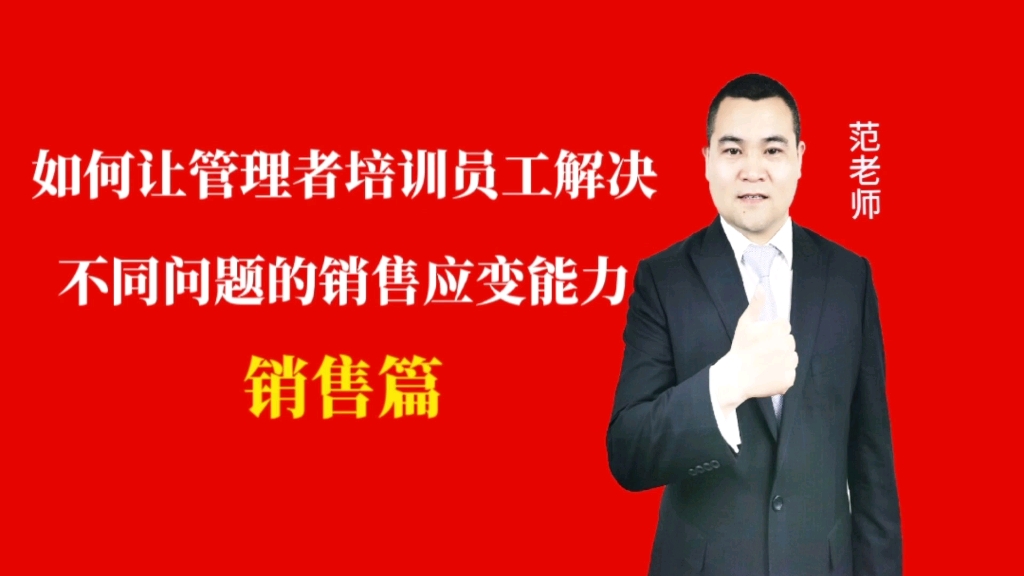 如何让管理者培训员工解决
不同问题的销售应变能力
销售篇

范老师